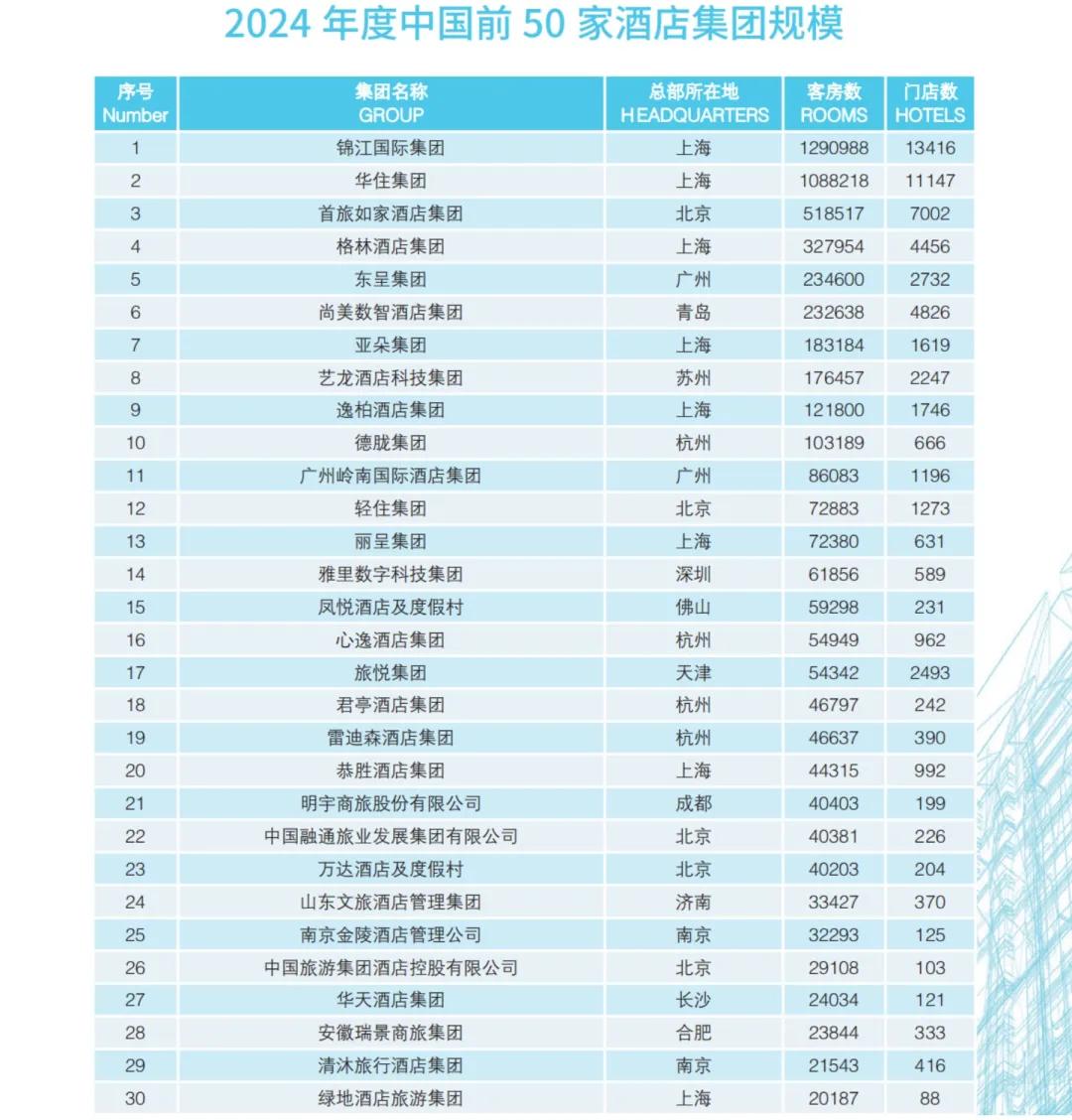 2024 年度中国前 50 家酒店集团规模

| 序号 Number | 集团名称 GROUP | 总部所在地 HEADQUARTERS | 客房数 ROOMS | 门店数 HOTELS |
|---|---|---|---|---|
| 1 | 锦江国际集团 | 上海 | 1290988 | 13416 |
| 2 | 华住集团 | 上海 | 1088218 | 11147 |
| 3 | 首旅如家酒店集团 | 北京 | 518517 | 7002 |
| 4 | 格林酒店集团 | 上海 | 327954 | 4456 |
| 5 | 东呈集团 | 广州 | 234600 | 2732 |
| 6 | 尚美数智酒店集团 | 青岛 | 232638 | 4826 |
| 7 | 亚朵集团 | 上海 | 183184 | 1619 |
| 8 | 艺龙酒店科技集团 | 苏州 | 176457 | 2247 |
| 9 | 逸柏酒店集团 | 上海 | 121800 | 1746 |
| 10 | 德胧集团 | 杭州 | 103189 | 666 |
| 11 | 广州岭南国际酒店集团 | 广州 | 86083 | 1196 |
| 12 | 轻住集团 | 北京 | 72883 | 1273 |
| 13 | 丽呈集团 | 上海 | 72380 | 631 |
| 14 | 雅里数字科技集团 | 深圳 | 61856 | 589 |
| 15 | 凤悦酒店及度假村 | 佛山 | 59298 | 231 |
| 16 | 心逸酒店集团 | 杭州 | 54949 | 962 |
| 17 | 旅悦集团 | 天津 | 54342 | 2493 |
| 18 | 君亭酒店集团 | 杭州 | 46797 | 242 |
| 19 | 雷迪森酒店集团 | 杭州 | 46637 | 390 |
| 20 | 恭胜酒店集团 | 上海 | 44315 | 992 |
| 21 | 明宇商旅股份有限公司 | 成都 | 40403 | 199 |
| 22 | 中国融通旅业发展集团有限公司 | 北京 | 40381 | 226 |
| 23 | 万达酒店及度假村 | 北京 | 40203 | 204 |
| 24 | 山东文旅酒店管理集团 | 济南 | 33427 | 370 |
| 25 | 南京金陵酒店管理公司 | 南京 | 32293 | 125 |
| 26 | 中国旅游集团酒店控股有限公司 | 北京 | 29108 | 103 |
| 27 | 华天酒店集团 | 长沙 | 24034 | 121 |
| 28 | 安徽瑞景商旅集团 | 合肥 | 23844 | 333 |
| 29 | 清沐旅行酒店集团 | 南京 | 21543 | 416 |
| 30 | 绿地酒店旅游集团 | 上海 | 20187 | 88 |